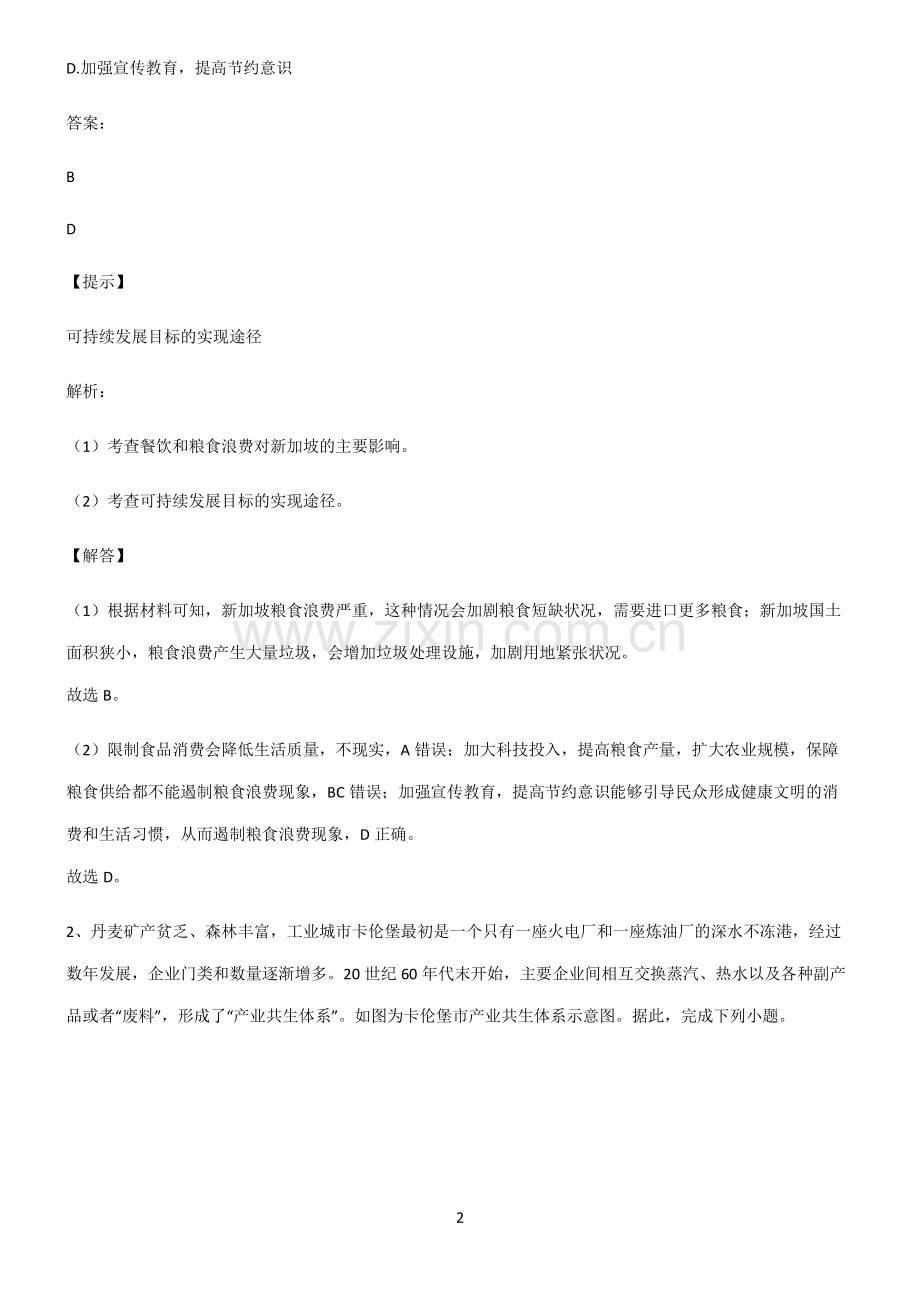 D.加强宣传教育，提高节约意识

答案：

B

D

【提示】

可持续发展目标的实现途径

解析：

（1）考查餐饮和粮食浪费对新加坡的主要影响。

（2）考查可持续发展目标的实现途径。

【解答】

（1）根据材料可知，新加坡粮食浪费严重，这种情况会加剧粮食短缺状况，需要进口更多粮食；新加坡国土面积狭小，粮食浪费产生大量垃圾，会增加垃圾处理设施，加剧用地紧张状况。

故选B。

（2）限制食品消费会降低生活质量，不现实，A错误；加大科技投入，提高粮食产量，扩大农业规模，保障粮食供给都不能遏制粮食浪费现象，BC错误；加强宣传教育，提高节约意识能够引导民众形成健康文明的消费和生活习惯，从而遏制粮食浪费现象，D正确。

故选D。

2、丹麦矿产贫乏、森林丰富，工业城市卡伦堡最初是一个只有一座火电厂和一座炼油厂的深水不冻港，经过数年发展，企业门类和数量逐渐增多。20世纪60年代末开始，主要企业间相互交换蒸汽、热水以及各种副产品或者“废料”，形成了“产业共生体系”。如图为卡伦堡市产业共生体系示意图。据此，完成下列小题。

2

www.zixin.com.cn